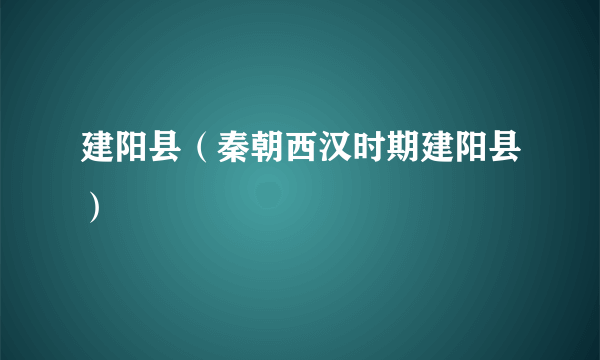 建阳县（秦朝西汉时期建阳县）